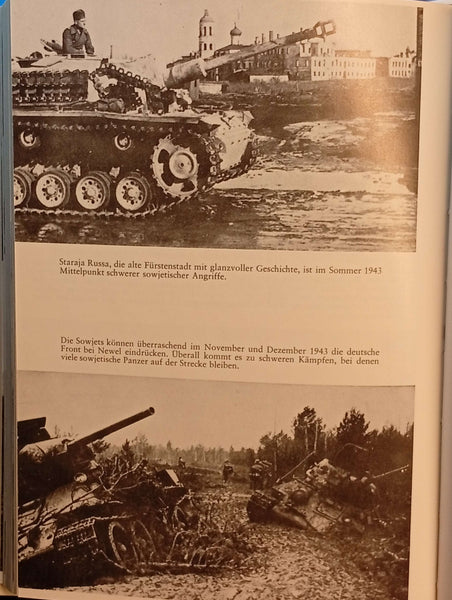 Staraja Russa, die alte Fürstenstadt mit glanzvoller Geschichte, ist im Sommer 1943 Mittelpunkt schwerer sowjetischer Angriffe.

Die Sowjets können überraschend im November und Dezember 1943 die deutsche Front bei Newel eindrücken. Überall kommt es zu schweren Kämpfen, bei denen viele sowjetische Panzer auf der Strecke bleiben.